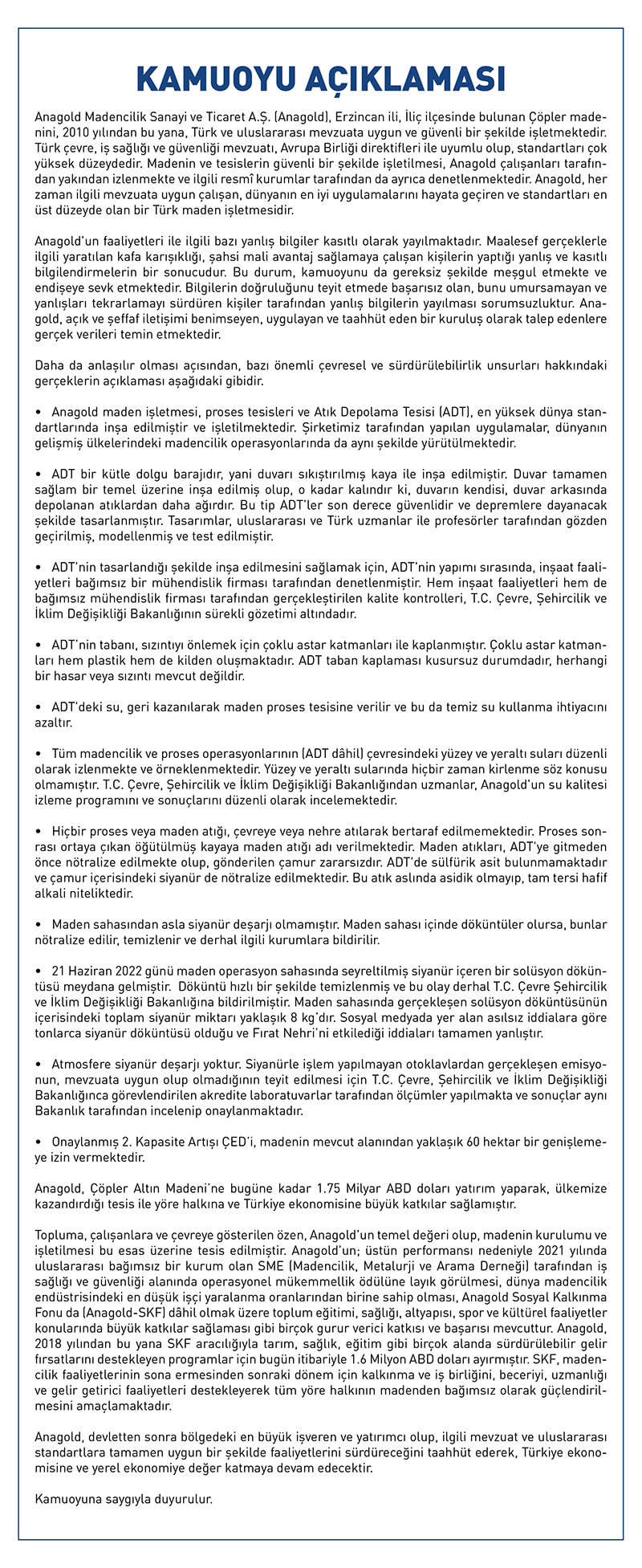 KAMUOYU AÇIKLAMASI

Anagold Madencilik Sanayi ve Ticaret A.Ş. (Anagold), Erzincan ili, İliç ilçesinde bulunan Çöpler madenini, 2010 yılından bu yana, Türk ve uluslararası mevzuata uygun ve güvenli bir şekilde işletmektedir. Türk çevre, iş sağlığı ve güvenliği mevzuatı, Avrupa Birliği direktifleri ile uyumlu olup, standartları çok yüksek düzeydedir. Madenin ve tesislerin güvenli bir şekilde işletilmesi, Anagold çalışanları tarafından yakından izlenmekte ve ilgili resmî kurumlar tarafından da ayrıca denetlenmektedir. Anagold, her zaman ilgili mevzuata uygun çalışan, dünyanın en iyi uygulamalarını hayata geçiren ve standartları en üst düzeyde olan bir Türk maden işletmesidir.

Anagold'un faaliyetleri ile ilgili bazı yanlış bilgiler kasıtlı olarak yayılmaktadır. Maalesef gerçeklerle ilgili yaratılan kafa karışıklığı, şahsi mali avantaj sağlamaya çalışan kişilerin yaptığı yanlış ve kasıtlı bilgilendirmelerin bir sonucudur. Bu durum, kamuoyunu da gereksiz şekilde meşgul etmekte ve endişeye sevk etmektedir. Bilgilerin doğruluğunu teyit etmede başarısız olan, bunu umursamayan ve yanlışları tekrarlamayı sürdüren kişiler tarafından yanlış bilgilerin yayılması sorumsuzluktur. Anagold, açık ve şeffaf iletişimi benimseyen, uygulayan ve taahhüt eden bir kuruluş olarak talep edenlere gerçek verileri temin etmektedir.

Daha da anlaşılır olması açısından, bazı önemli çevresel ve sürdürülebilirlik unsurları hakkındaki gerçeklerin açıklaması aşağıdaki gibidir.

• Anagold maden işletmesi, proses tesisleri ve Atık Depolama Tesisi (ADT), en yüksek dünya standartlarında inşa edilmiştir ve işletilmektedir. Şirketimiz tarafından yapılan uygulamalar, dünyanın gelişmiş ülkelerindeki madencilik operasyonlarında da aynı şekilde yürütülmektedir.

• ADT bir kütle dolgu barajıdır, yani duvarı sıkıştırılmış kaya ile inşa edilmiştir. Duvar tamamen sağlam bir temel üzerine inşa edilmiş olup, o kadar kalındır ki, duvarın kendisi, duvar arkasında depolanan atıklardan daha ağırdır. Bu tip ADT'ler son derece güvenlidir ve depremlere dayanacak şekilde tasarlanmıştır. Tasarımlar, uluslararası ve Türk uzmanlar ile profesörler tarafından gözden geçirilmiş, modellenmiş ve test edilmiştir.

• ADT'nin tasarlandığı şekilde inşa edilmesini sağlamak için, ADT'nin yapımı sırasında, inşaat faaliyetleri bağımsız bir mühendislik firması tarafından denetlenmiştir. Hem inşaat faaliyetleri hem de bağımsız mühendislik firması tarafından gerçekleştirilen kalite kontrolleri, T.C. Çevre, Şehircilik ve İklim Değişikliği Bakanlığının sürekli gözetimi altındadır.

• ADT'nin tabanı, sızıntıyı önlemek için çoklu astar katmanları ile kaplanmıştır. Çoklu astar katmanları hem plastik hem de kilden oluşmaktadır. ADT taban kaplaması kusursuz durumdadır, herhangi bir hasar veya sızıntı mevcut değildir.

• ADT'deki su, geri kazanılarak maden proses tesisine verilir ve bu da temiz su kullanma ihtiyacını azaltır.

• Tüm madencilik ve proses operasyonlarının (ADT dâhil) çevresindeki yüzey ve yeraltı suları düzenli olarak izlenmekte ve örneklenmektedir. Yüzey ve yeraltı sularında hiçbir zaman kirlenme söz konusu olmamıştır. T.C. Çevre, Şehircilik ve İklim Değişikliği Bakanlığından uzmanlar, Anagold'un su kalitesi izleme programını ve sonuçlarını düzenli olarak incelemektedir.

• Hiçbir proses veya maden atığı, çevreye veya nehre atılarak bertaraf edilmemektedir. Proses sonrası ortaya çıkan öğütülmüş kayaya maden atığı adı verilmektedir. Maden atıkları, ADT'ye gitmeden önce nötralize edilmekte olup, gönderilen çamur zararsızdır. ADT'de sülfürik asit bulunmamaktadır ve çamur içerisindeki siyanür de nötralize edilmektedir. Bu atık aslında asidik olmayıp, tam tersi hafif alkali niteliktedir.

• Maden sahasından asla siyanür deşarjı olmamıştır. Maden sahası içinde döküntüler olursa, bunlar nötralize edilir, temizlenir ve derhal ilgili kurumlara bildirilir.

• 21 Haziran 2022 günü maden operasyon sahasında seyreltilmiş siyanür içeren bir solüsyon döküntüsü meydana gelmiştir. Döküntü hızlı bir şekilde temizlenmiş ve bu olay derhal T.C. Çevre Şehircilik ve İklim Değişikliği Bakanlığına bildirilmiştir. Maden sahasında gerçekleşen solüsyon döküntüsünün içerisindeki toplam siyanür miktarı yaklaşık 8 kg'dır. Sosyal medyada yer alan asılsız iddialara göre tonlarca siyanür döküntüsü olduğu ve Fırat Nehri'ni etkilediği iddiaları tamamen yanlıştır.

• Atmosfere siyanür deşarjı yoktur. Siyanürle işlem yapılmayan otoklavlardan gerçekleşen emisyonun, mevzuata uygun olup olmadığının teyit edilmesi için T.C. Çevre, Şehircilik ve İklim Değişikliği Bakanlığınca görevlendirilen akredite laboratuvarlar tarafından ölçümler yapılmakta ve sonuçlar aynı Bakanlık tarafından incelenip onaylanmaktadır.

• Onaylanmış 2. Kapasite Artışı ÇED'i, madenin mevcut alanından yaklaşık 60 hektar bir genişlemeye izin vermektedir.

Anagold, Çöpler Altın Madeni'ne bugüne kadar 1.75 Milyar ABD doları yatırım yaparak, ülkemize kazandırdığı tesis ile yöre halkına ve Türkiye ekonomisine büyük katkılar sağlamıştır.

Topluma, çalışanlara ve çevreye gösterilen özen, Anagold'un temel değeri olup, madenin kurulumu ve işletilmesi bu esas üzerine tesis edilmiştir. Anagold'un; üstün performansı nedeniyle 2021 yılında uluslararası bağımsız bir kurum olan SME (Madencilik, Metalurji ve Arama Derneği) tarafından iş sağlığı ve güvenliği alanında operasyonel mükemmellik ödülüne layık görülmesi, dünya madencilik endüstrisindeki en düşük işçi yaralanma oranlarından birine sahip olması, Anagold Sosyal Kalkınma Fonu da (Anagold-SKF) dâhil olmak üzere toplum eğitimi, sağlığı, altyapısı, spor ve kültürel faaliyetler konularında büyük katkılar sağlaması gibi birçok gurur verici katkısı ve başarısı mevcuttur. Anagold, 2018 yılından bu yana SKF aracılığıyla tarım, sağlık, eğitim gibi birçok alanda sürdürülebilir gelir fırsatlarını destekleyen programlar için bugün itibariyle 1.6 Milyon ABD doları ayırmıştır. SKF, madencilik faaliyetlerinin sona ermesinden sonraki dönem için kalkınma ve iş birliğini, beceriyi, uzmanlığı ve gelir getirici faaliyetleri destekleyerek tüm yöre halkının madenden bağımsız olarak güçlendirilmesini amaçlamaktadır.

Anagold, devletten sonra bölgedeki en büyük işveren ve yatırımcı olup, ilgili mevzuat ve uluslararası standartlara tamamen uygun bir şekilde faaliyetlerini sürdüreceğini taahhüt ederek, Türkiye ekonomisine ve yerel ekonomiye değer katmaya devam edecektir.

Kamuoyuna saygıyla duyurulur.